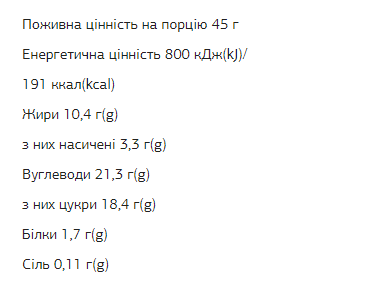 Поживна цінність на порцію 45 г

Енергетична цінність 800 кДж(kJ)/

191 ккал(kcal)

Жири 10,4 г(g)

з них насичені 3,3 г(g)

Вуглеводи 21,3 г(g)

з них цукри 18,4 г(g)

Білки 1,7 г(g)

Сіль 0,11 г(g)